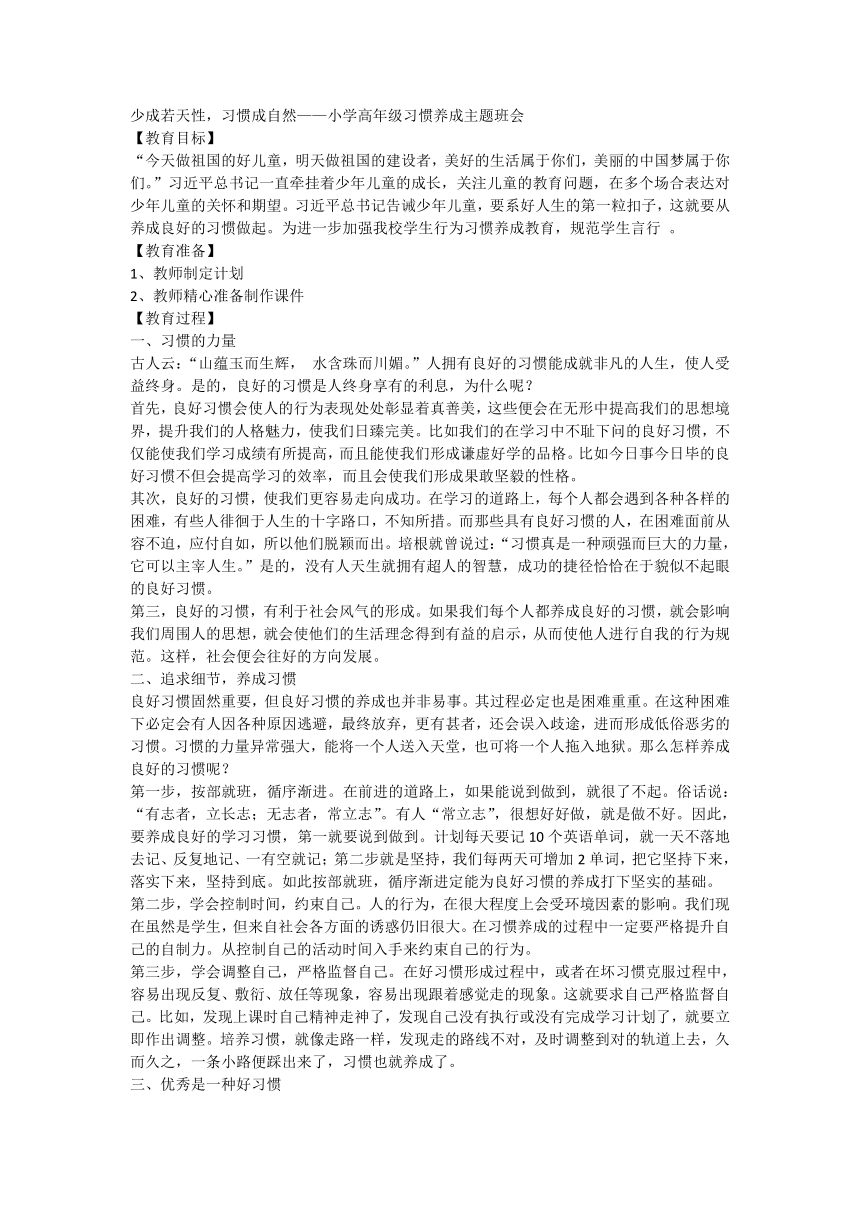 少成若天性，习惯成自然——小学高年级习惯养成主题班会
【教育目标】
“今天做祖国的好儿童，明天做祖国的建设者，美好的生活属于你们，美丽的中国梦属于你们。”习近平总书记一直牵挂着少年儿童的成长，关注儿童的教育问题，在多个场合表达对少年儿童的关怀和期望。习近平总书记告诫少年儿童，要系好人生的第一粒扣子，这就要从养成良好的习惯做起。为进一步加强我校学生行为习惯养成教育，规范学生言行 。
【教育准备】
1、教师制定计划
2、教师精心准备制作课件
【教育过程】
一、习惯的力量
古人云：“山蕴玉而生辉， 水含珠而川媚。”人拥有良好的习惯能成就非凡的人生，使人受益终身。是的，良好的习惯是人终身享有的利息，为什么呢？
首先，良好习惯会使人的行为表现处处彰显着真善美，这些便会在无形中提高我们的思想境界，提升我们的人格魅力，使我们日臻完美。比如我们的在学习中不耻下问的良好习惯，不仅能使我们学习成绩有所提高，而且能使我们形成谦虚好学的品格。比如今日事今日毕的良好习惯不但会提高学习的效率，而且会使我们形成果敢坚毅的性格。
其次，良好的习惯，使我们更容易走向成功。在学习的道路上，每个人都会遇到各种各样的困难，有些人徘徊于人生的十字路口，不知所措。而那些具有良好习惯的人，在困难面前从容不迫，应付自如，所以他们脱颖而出。培根就曾说过：“习惯真是一种顽强而巨大的力量，它可以主宰人生。”是的，没有人天生就拥有超人的智慧，成功的捷径恰恰在于貌似不起眼的良好习惯。
第三，良好的习惯，有利于社会风气的形成。如果我们每个人都养成良好的习惯，就会影响我们周围人的思想，就会使他们的生活理念得到有益的启示，从而使他人进行自我的行为规范。这样，社会便会往好的方向发展。
二、追求细节，养成习惯
良好习惯固然重要，但良好习惯的养成也并非易事。其过程必定也是困难重重。在这种困难下必定会有人因各种原因逃避，最终放弃，更有甚者，还会误入歧途，进而形成低俗恶劣的习惯。习惯的力量异常强大，能将一个人送入天堂，也可将一个人拖入地狱。那么怎样养成良好的习惯呢？
第一步，按部就班，循序渐进。在前进的道路上，如果能说到做到，就很了不起。俗话说：“有志者，立长志；无志者，常立志”。有人“常立志”，很想好好做，就是做不好。因此，要养成良好的学习习惯，第一就要说到做到。计划每天要记 10 个英语单词，就一天不落地去记、反复地记、一有空就记；第二步就是坚持，我们每两天可增加 2 单词，把它坚持下来，落实下来，坚持到底。如此按部就班，循序渐进定能为良好习惯的养成打下坚实的基础。
第二步，学会控制时间，约束自己。人的行为，在很大程度上会受环境因素的影响。我们现在虽然是学生，但来自社会各方面的诱惑仍旧很大。在习惯养成的过程中一定要严格提升自己的自制力。从控制自己的活动时间入手来约束自己的行为。
第三步，学会调整自己，严格监督自己。在好习惯形成过程中，或者在坏习惯克服过程中，容易出现反复、敷衍、放任等现象，容易出现跟着感觉走的现象。这就要求自己严格监督自己。比如，发现上课时自己精神走神了，发现自己没有执行或没有完成学习计划了，就要立即作出调整。培养习惯，就像走路一样，发现走的路线不对，及时调整到对的轨道上去，久而久之，一条小路便踩出来了，习惯也就养成了。
三、优秀是一种好习惯